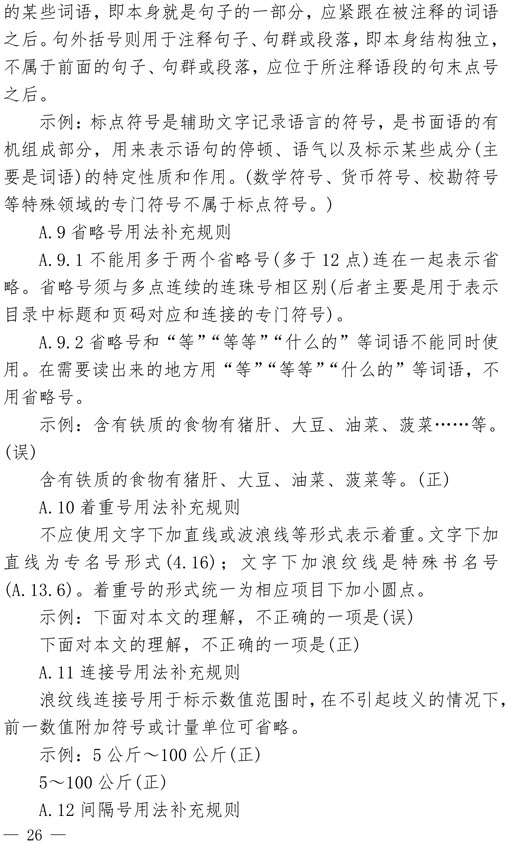 的某些词语，即本身就是句子的一部分，应紧跟在被注释的词语之后。句外括号则用于注释句子、句群或段落，即本身结构独立，不属于前面的句子、句群或段落，应位于所注释语段的句末点号之后。

示例：标点符号是辅助文字记录语言的符号，是书面语的有机组成部分，用来表示语句的停顿、语气以及标示某些成分(主要是词语)的特定性质和作用。(数学符号、货币符号、校勘符号等特殊领域的专门符号不属于标点符号。)

A.9 省略号用法补充规则

A.9.1 不能用多于两个省略号(多于 12 点)连在一起表示省略。省略号须与多点连续的连珠号相区别(后者主要是用于表示目录中标题和页码对应和连接的专门符号)。

A.9.2 省略号和“等”“等等”“什么的”等词语不能同时使用。在需要读出来的地方用“等”“等等”“什么的”等词语，不用省略号。

示例：含有铁质的食物有猪肝、大豆、油菜、菠菜……等。(误)

含有铁质的食物有猪肝、大豆、油菜、菠菜等。(正)

A.10 着重号用法补充规则

不应使用文字下加直线或波浪线等形式表示着重。文字下加直线为专名号形式(4.16)；文字下加浪纹线是特殊书名号(A.13.6)。着重号的形式统一为相应项目下加小圆点。

示例：下面对本文的理解，不正确的一项是(误)

下面对本文的理解，不正确的一项是(正)

A.11 连接号用法补充规则

浪纹线连接号用于标示数值范围时，在不引起歧义的情况下，前一数值附加符号或计量单位可省略。

示例：5 公斤～100 公斤(正)

5～100 公斤(正)

A.12 间隔号用法补充规则

— 26 —